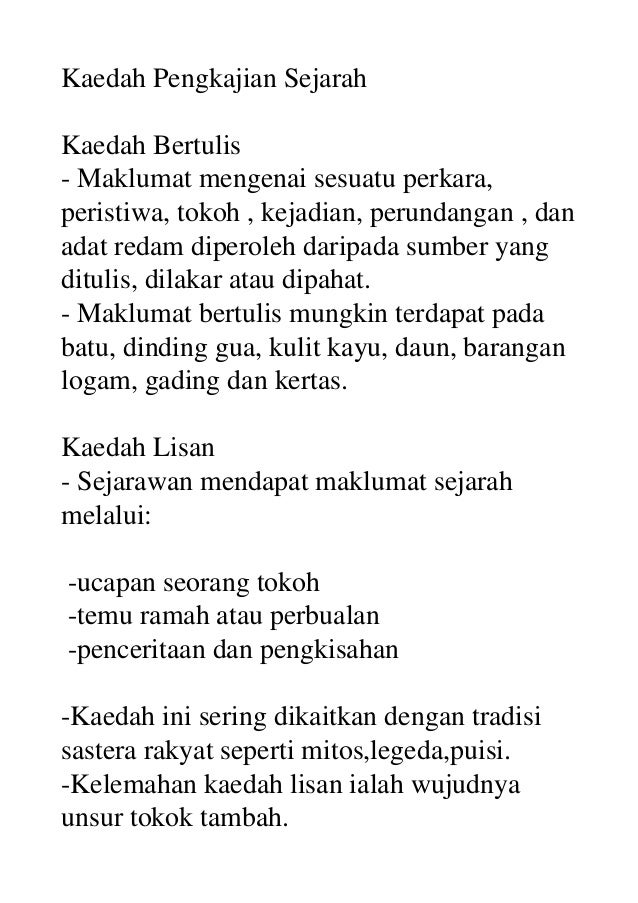 Kaedah Pengkajian Sejarah

Kaedah Bertulis
- Maklumat mengenai sesuatu perkara, peristiwa, tokoh , kejadian, perundangan , dan adat redam diperoleh daripada sumber yang ditulis, dilakar atau dipahat.
- Maklumat bertulis mungkin terdapat pada batu, dinding gua, kulit kayu, daun, barangan logam, gading dan kertas.

Kaedah Lisan
- Sejarawan mendapat maklumat sejarah melalui:

-ucapan seorang tokoh
-temu ramah atau perbualan
-penceritaan dan pengkisahan

-Kaedah ini sering dikaitkan dengan tradisi sastera rakyat seperti mitos,legeda,puisi.
-Kelemahan kaedah lisan ialah wujudnya unsur tokok tambah.